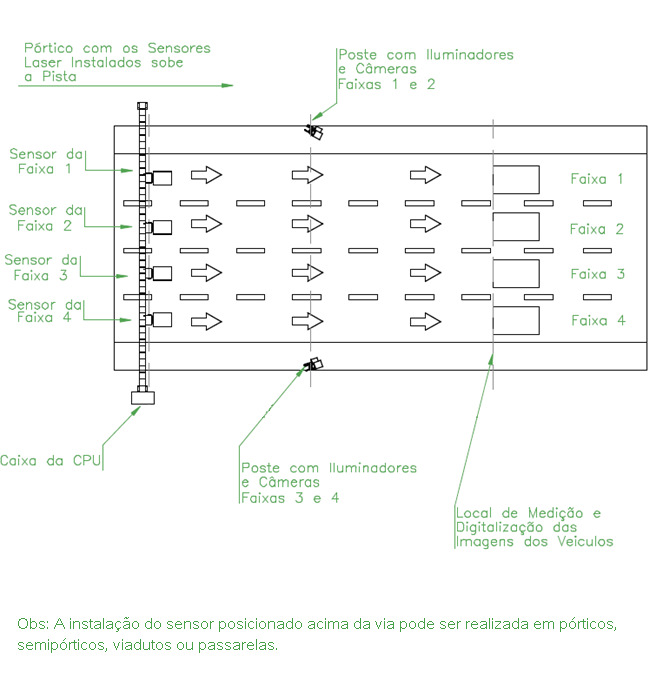 Pórtico com os Sensores Laser Instalados sobe a Pista

Poste com Iluminadores e Câmeras Faixas 1 e 2

Sensor da Faixa 1

Sensor da Faixa 2

Sensor da Faixa 3

Sensor da Faixa 4

Faixa 1

Faixa 2

Faixa 3

Faixa 4

Caixa da CPU

Poste com Iluminadores e Câmeras Faixas 3 e 4

Local de Medição e Digitalização das Imagens dos Veiculos

Obs: A instalação do sensor posicionado acima da via pode ser realizada em pórticos, semipórticos, viadutos ou passarelas.